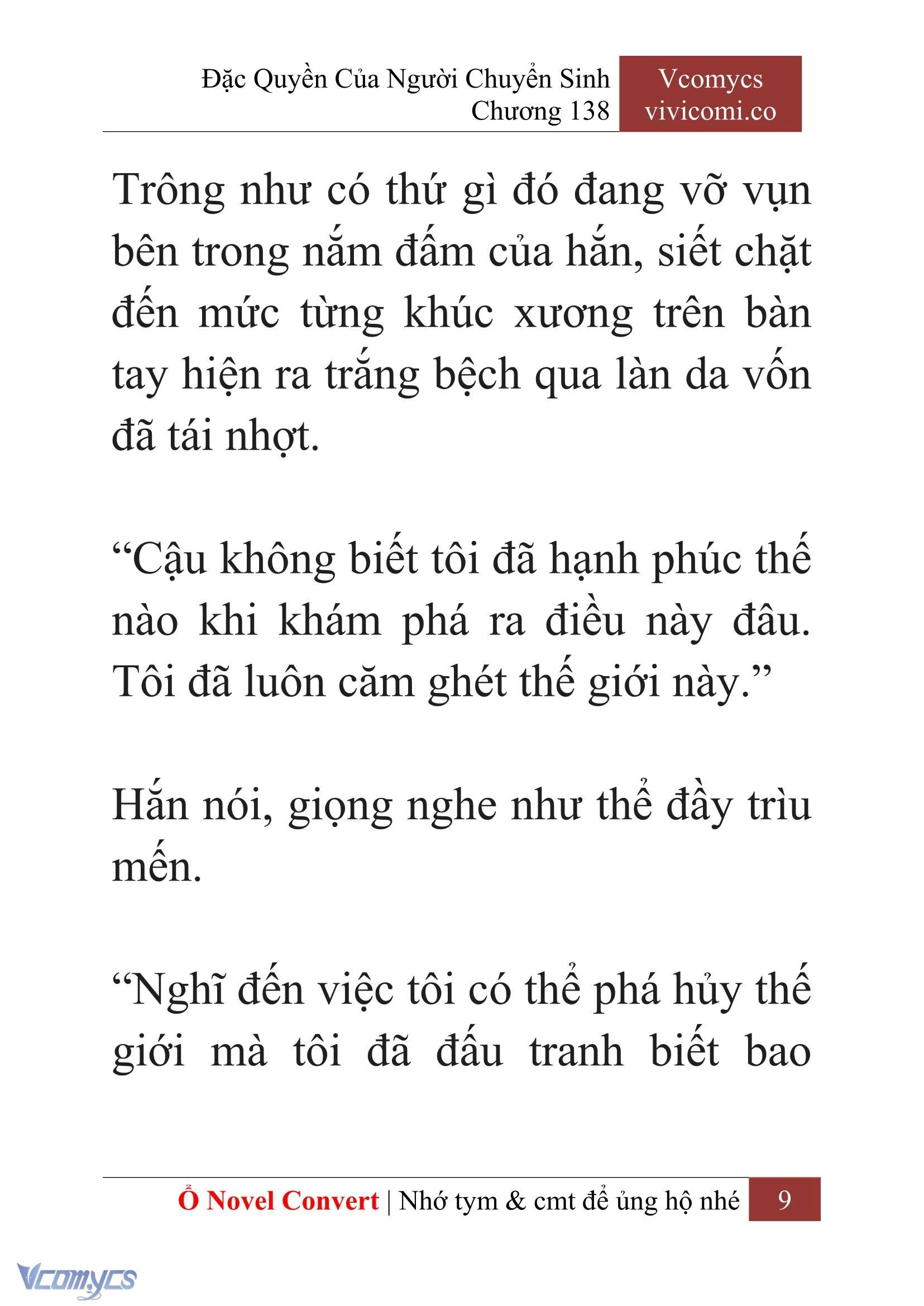 Đặc Quyền Của Người Chuyển Sinh
Chương 138

Vcomycs
vivicomi.co

Trông như có thứ gì đó đang vỡ vụn bên trong nắm đấm của hắn, siết chặt đến mức từng khúc xương trên bàn tay hiện ra trắng bệch qua làn da vốn đã tái nhợt.

“Cậu không biết tôi đã hạnh phúc thế nào khi khám phá ra điều này đâu. Tôi đã luôn căm ghét thế giới này.”

Hắn nói, giọng nghe như thể đầy trìu mến.

“Nghĩ đến việc tôi có thể phá hủy thế giới mà tôi đã đấu tranh biết bao

Ổ Novel Convert | Nhớ tym & cmt để ủng hộ nhé 9

Vcomycs